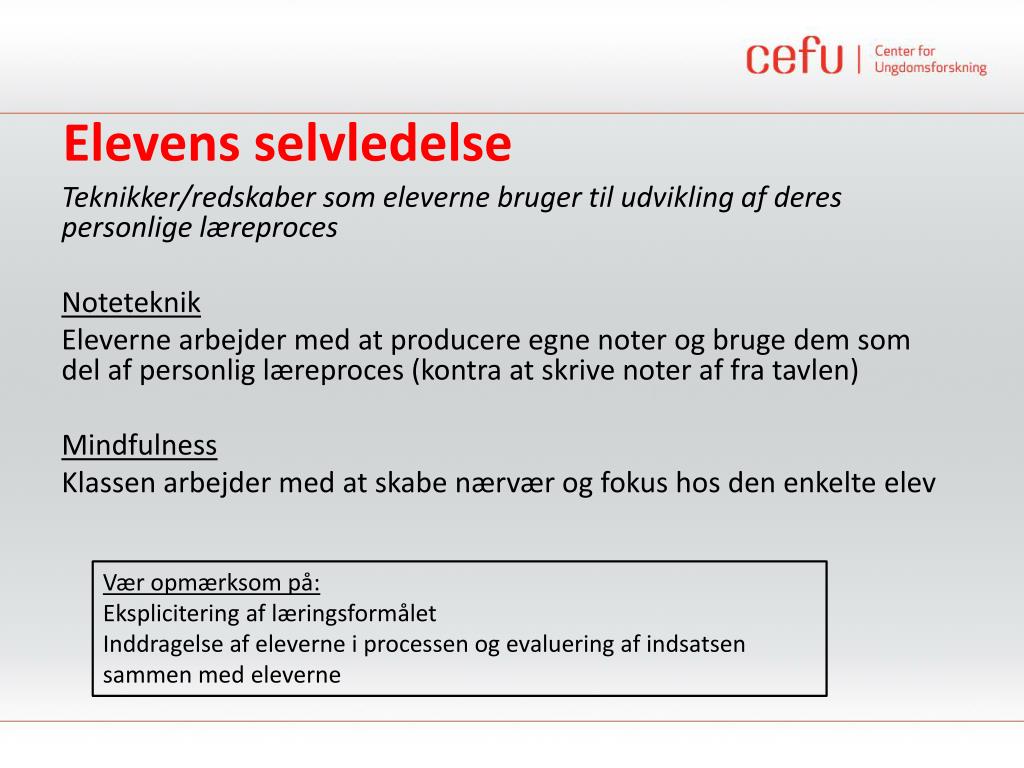 cefu | Center for Ungdomsforskning

Elevens selvledelse

Teknikker/redskaber som eleverne bruger til udvikling af deres personlige læreproces

Noteteknik
Eleverne arbejder med at producere egne noter og bruge dem som del af personlig læreproces (kontra at skrive noter af fra tavlen)

Mindfulness
Klassen arbejder med at skabe nærvær og fokus hos den enkelte elev

Vær opmærksom på:
Eksplicitering af læringsformålet
Inddragelse af eleverne i processen og evaluering af indsatsen sammen med eleverne